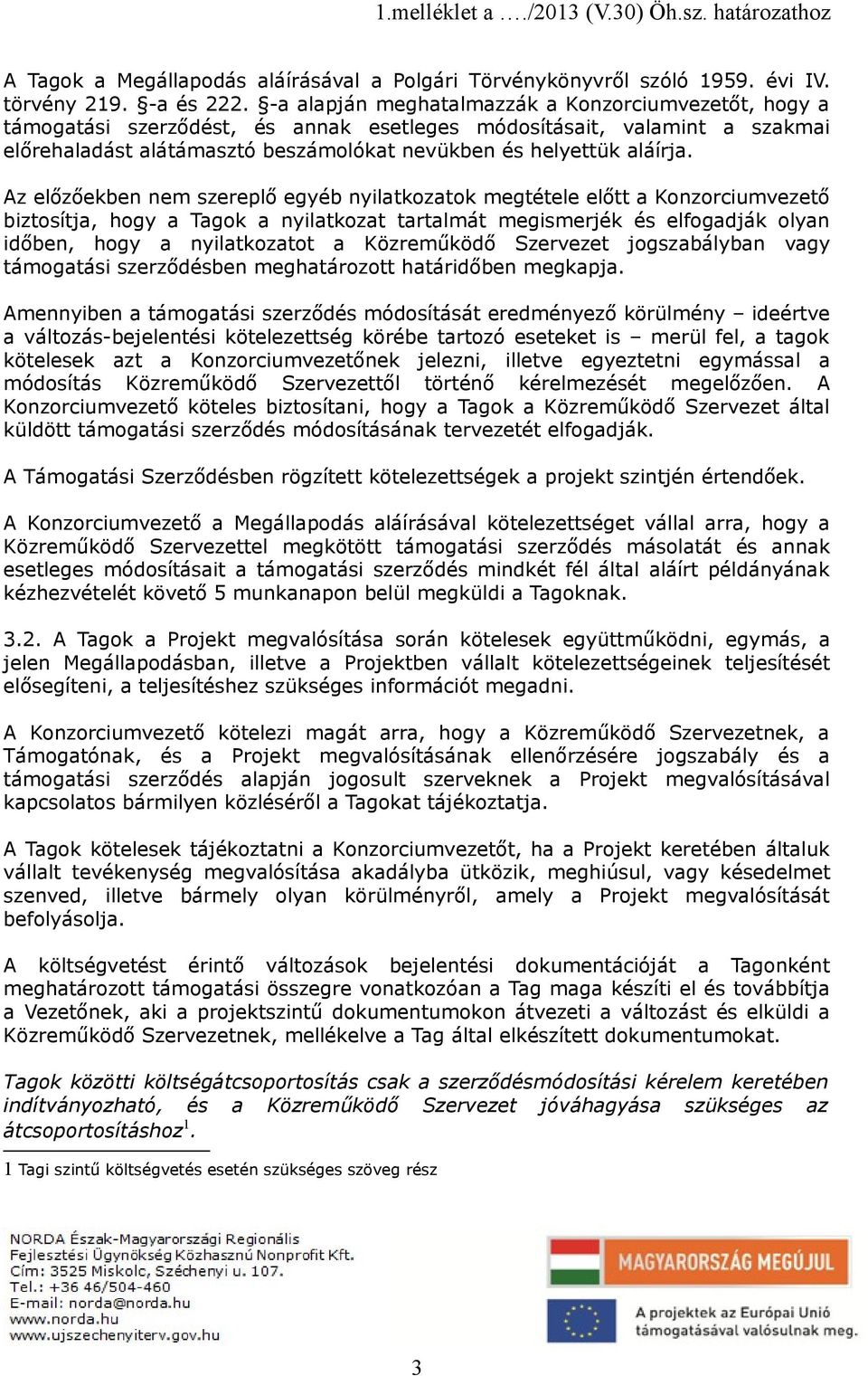 1.melléklet a …./2013 (V.30) Öh.sz. határozathoz

A Tagok a Megállapodás aláírásával a Polgári Törvénykönyvről szóló 1959. évi IV. törvény 219. §-a és 222. §-a alapján meghatalmazzák a Konzorciumvezetőt, hogy a támogatási szerződést, és annak esetleges módosításait, valamint a szakmai előrehaladást alátámasztó beszámolókat nevükben és helyettük aláírja.

Az előzőekben nem szereplő egyéb nyilatkozatok megtétele előtt a Konzorciumvezető biztosítja, hogy a Tagok a nyilatkozat tartalmát megismerjék és elfogadják olyan időben, hogy a nyilatkozatot a Közreműködő Szervezet jogszabályban vagy támogatási szerződésben meghatározott határidőben megkapja.

Amennyiben a támogatási szerződés módosítását eredményező körülmény – ideértve a változás-bejelentési kötelezettség körébe tartozó eseteket is – merül fel, a tagok kötelesek azt a Konzorciumvezetőnek jelezni, illetve egyeztetni egymással a módosítás Közreműködő Szervezettől történő kérelmezését megelőzően. A Konzorciumvezető köteles biztosítani, hogy a Tagok a Közreműködő Szervezet által küldött támogatási szerződés módosításának tervezetét elfogadják.

A Támogatási Szerződésben rögzített kötelezettségek a projekt szintjén értendőek.

A Konzorciumvezető a Megállapodás aláírásával kötelezettséget vállal arra, hogy a Közreműködő Szervezettel megkötött támogatási szerződés másolatát és annak esetleges módosításait a támogatási szerződés mindkét fél által aláírt példányának kézhezvételét követő 5 munkanapon belül megküldi a Tagoknak.

3.2. A Tagok a Projekt megvalósítása során kötelesek együttműködni, egymás, a jelen Megállapodásban, illetve a Projektben vállalt kötelezettségeinek teljesítését elősegíteni, a teljesítéshez szükséges információt megadni.

A Konzorciumvezető kötelezi magát arra, hogy a Közreműködő Szervezetnek, a Támogatónak, és a Projekt megvalósításának ellenőrzésére jogszabály és a támogatási szerződés alapján jogosult szerveknek a Projekt megvalósításával kapcsolatos bármilyen közléséről a Tagokat tájékoztatja.

A Tagok kötelesek tájékoztatni a Konzorciumvezetőt, ha a Projekt keretében általuk vállalt tevékenység megvalósítása akadályba ütközik, meghiúsul, vagy késedelmet szenved, illetve bármely olyan körülményről, amely a Projekt megvalósítását befolyásolja.

A költségvetést érintő változások bejelentési dokumentációját a Tagonként meghatározott támogatási összegre vonatkozóan a Tag maga készíti el és továbbítja a Vezetőnek, aki a projektszintű dokumentumokon átvezeti a változást és elküldi a Közreműködő Szervezetnek, mellékelve a Tag által elkészített dokumentumokat.

Tagok közötti költségátcsoportosítás csak a szerződésmódosítási kérelem keretében indítványozható, és a Közreműködő Szervezet jóváhagyása szükséges az átcsoportosításhoz$^1$.

1 Tagi szintű költségvetés esetén szükséges szöveg rész

NORDA Észak-Magyarországi Regionális Fejlesztési Ügynökség Közhasznú Nonprofit Kft.
Cím: 3525 Miskolc, Széchenyi u. 107.
Tel.: +36 46/504-460
E-mail: norda@norda.hu
www.norda.hu
www.ujszechenyiterv.gov.hu

MAGYARORSZÁG MEGÚJUL

A projektek az Európai Unió támogatásával valósulnak meg.

3